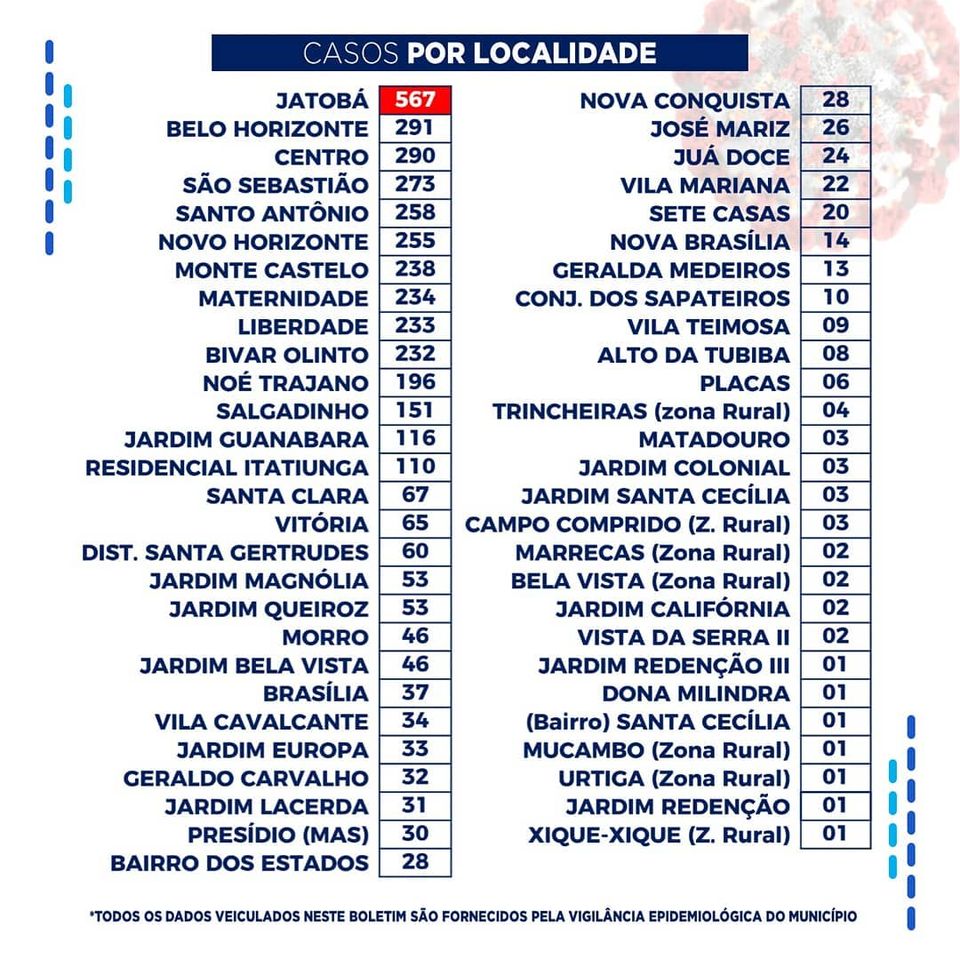 CASOS POR LOCALIDADE

| | |
|---|---|
| JATOBÁ | 567 |
| BELO HORIZONTE | 291 |
| CENTRO | 290 |
| SÃO SEBASTIÃO | 273 |
| SANTO ANTÔNIO | 258 |
| NOVO HORIZONTE | 255 |
| MONTE CASTELO | 238 |
| MATERNIDADE | 234 |
| LIBERDADE | 233 |
| BIVAR OLINTO | 232 |
| NOÉ TRAJANO | 196 |
| SALGADINHO | 151 |
| JARDIM GUANABARA | 116 |
| RESIDENCIAL ITATIUNGA | 110 |
| SANTA CLARA | 67 |
| VITÓRIA | 65 |
| DIST. SANTA GERTRUDES | 60 |
| JARDIM MAGNÓLIA | 53 |
| JARDIM QUEIROZ | 53 |
| MORRO | 46 |
| JARDIM BELA VISTA | 46 |
| BRASÍLIA | 37 |
| VILA CAVALCANTE | 34 |
| JARDIM EUROPA | 33 |
| GERALDO CARVALHO | 32 |
| JARDIM LACERDA | 31 |
| PRESÍDIO (MAS) | 30 |
| BAIRRO DOS ESTADOS | 28 |

| | |
|---|---|
| NOVA CONQUISTA | 28 |
| JOSÉ MARIZ | 26 |
| JUÁ DOCE | 24 |
| VILA MARIANA | 22 |
| SETE CASAS | 20 |
| NOVA BRASÍLIA | 14 |
| GERALDA MEDEIROS | 13 |
| CONJ. DOS SAPATEIROS | 10 |
| VILA TEIMOSA | 09 |
| ALTO DA TUBIBA | 08 |
| PLACAS | 06 |
| TRINCHEIRAS (zona Rural) | 04 |
| MATADOURO | 03 |
| JARDIM COLONIAL | 03 |
| JARDIM SANTA CECÍLIA | 03 |
| CAMPO COMPRIDO (Z. Rural) | 03 |
| MARRECAS (Zona Rural) | 02 |
| BELA VISTA (Zona Rural) | 02 |
| JARDIM CALIFÓRNIA | 02 |
| VISTA DA SERRA II | 02 |
| JARDIM REDENÇÃO III | 01 |
| DONA MILINDRA | 01 |
| (Bairro) SANTA CECÍLIA | 01 |
| MUCAMBO (Zona Rural) | 01 |
| URTIGA (Zona Rural) | 01 |
| JARDIM REDENÇÃO | 01 |
| XIQUE-XIQUE (Z. Rural) | 01 |

*TODOS OS DADOS VEICULADOS NESTE BOLETIM SÃO FORNECIDOS PELA VIGILÂNCIA EPIDEMIOLÓGICA DO MUNICÍPIO